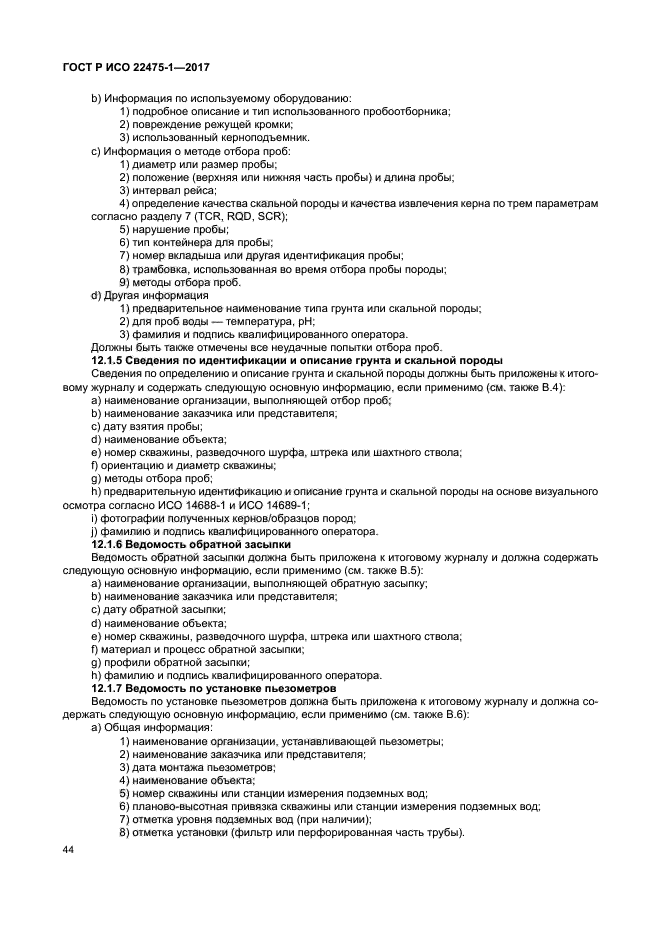 ГОСТ Р ИСО 22475-1—2017

b) Информация по используемому оборудованию:
1) подробное описание и тип использованного пробоотборника;
2) повреждение режущей кромки;
3) использованный керноподъемник.
c) Информация о методе отбора проб:
1) диаметр или размер пробы;
2) положение (верхняя или нижняя часть пробы) и длина пробы;
3) интервал рейса;
4) определение качества скальной породы и качества извлечения керна по трем параметрам согласно разделу 7 (TCR, RQD, SCR);
5) нарушение пробы;
6) тип контейнера для пробы;
7) номер вкладыша или другая идентификация пробы;
8) трамбовка, использованная во время отбора пробы породы;
9) методы отбора проб.
d) Другая информация
1) предварительное наименование типа грунта или скальной породы;
2) для проб воды — температура, pH;
3) фамилия и подпись квалифицированного оператора.
Должны быть также отмечены все неудачные попытки отбора проб.

12.1.5 Сведения по идентификации и описание грунта и скальной породы

Сведения по определению и описание грунта и скальной породы должны быть приложены к итоговому журналу и содержать следующую основную информацию, если применимо (см. также В.4):
a) наименование организации, выполняющей отбор проб;
b) наименование заказчика или представителя;
c) дату взятия пробы;
d) наименование объекта;
e) номер скважины, разведочного шурфа, штрека или шахтного ствола;
f) ориентацию и диаметр скважины;
g) методы отбора проб;
h) предварительную идентификацию и описание грунта и скальной породы на основе визуального осмотра согласно ИСО 14688-1 и ИСО 14689-1;
i) фотографии полученных кернов/образцов пород;
j) фамилию и подпись квалифицированного оператора.

12.1.6 Ведомость обратной засыпки

Ведомость обратной засыпки должна быть приложена к итоговому журналу и должна содержать следующую основную информацию, если применимо (см. также В.5):
a) наименование организации, выполняющей обратную засыпку;
b) наименование заказчика или представителя;
c) дату обратной засыпки;
d) наименование объекта;
e) номер скважины, разведочного шурфа, штрека или шахтного ствола;
f) материал и процесс обратной засыпки;
g) профили обратной засыпки;
h) фамилию и подпись квалифицированного оператора.

12.1.7 Ведомость по установке пьезометров

Ведомость по установке пьезометров должна быть приложена к итоговому журналу и должна содержать следующую основную информацию, если применимо (см. также В.6):
a) Общая информация:
1) наименование организации, устанавливающей пьезометры;
2) наименование заказчика или представителя;
3) дата монтажа пьезометров;
4) наименование объекта;
5) номер скважины или станции измерения подземных вод;
6) планово-высотная привязка скважины или станции измерения подземных вод;
7) отметка уровня подземных вод (при наличии);
8) отметка установки (фильтр или перфорированная часть трубы).

44